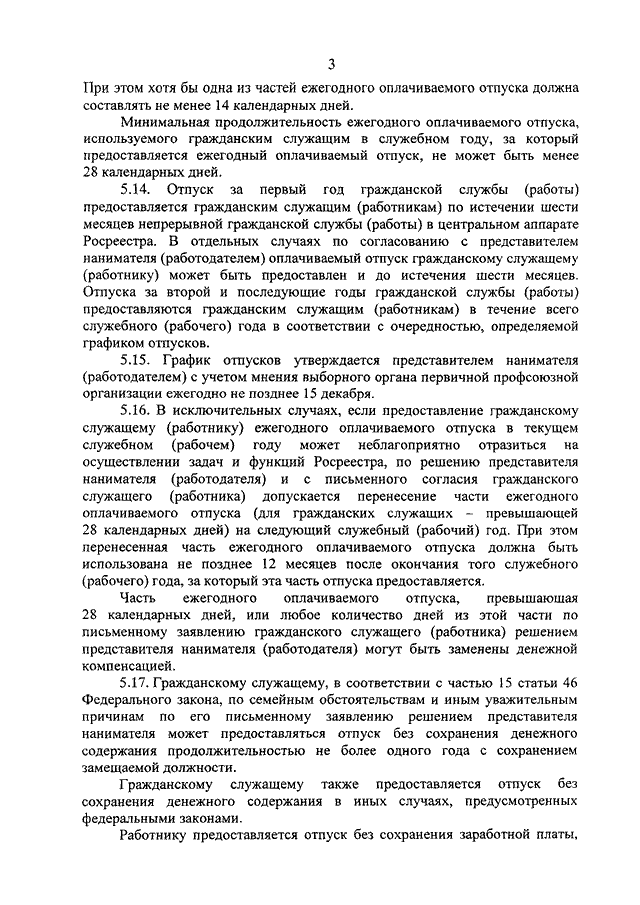 3

При этом хотя бы одна из частей ежегодного оплачиваемого отпуска должна составлять не менее 14 календарных дней.

Минимальная продолжительность ежегодного оплачиваемого отпуска, используемого гражданским служащим в служебном году, за который предоставляется ежегодный оплачиваемый отпуск, не может быть менее 28 календарных дней.

5.14. Отпуск за первый год гражданской службы (работы) предоставляется гражданским служащим (работникам) по истечении шести месяцев непрерывной гражданской службы (работы) в центральном аппарате Росреестра. В отдельных случаях по согласованию с представителем нанимателя (работодателем) оплачиваемый отпуск гражданскому служащему (работнику) может быть предоставлен и до истечения шести месяцев. Отпуска за второй и последующие годы гражданской службы (работы) предоставляются гражданским служащим (работникам) в течение всего служебного (рабочего) года в соответствии с очередностью, определяемой графиком отпусков.

5.15. График отпусков утверждается представителем нанимателя (работодателем) с учетом мнения выборного органа первичной профсоюзной организации ежегодно не позднее 15 декабря.

5.16. В исключительных случаях, если предоставление гражданскому служащему (работнику) ежегодного оплачиваемого отпуска в текущем служебном (рабочем) году может неблагоприятно отразиться на осуществлении задач и функций Росреестра, по решению представителя нанимателя (работодателя) и с письменного согласия гражданского служащего (работника) допускается перенесение части ежегодного оплачиваемого отпуска (для гражданских служащих – превышающей 28 календарных дней) на следующий служебный (рабочий) год. При этом перенесенная часть ежегодного оплачиваемого отпуска должна быть использована не позднее 12 месяцев после окончания того служебного (рабочего) года, за который эта часть отпуска предоставляется.

Часть ежегодного оплачиваемого отпуска, превышающая 28 календарных дней, или любое количество дней из этой части по письменному заявлению гражданского служащего (работника) решением представителя нанимателя (работодателя) могут быть заменены денежной компенсацией.

5.17. Гражданскому служащему, в соответствии с частью 15 статьи 46 Федерального закона, по семейным обстоятельствам и иным уважительным причинам по его письменному заявлению решением представителя нанимателя может предоставляться отпуск без сохранения денежного содержания продолжительностью не более одного года с сохранением замещаемой должности.

Гражданскому служащему также предоставляется отпуск без сохранения денежного содержания в иных случаях, предусмотренных федеральными законами.

Работнику предоставляется отпуск без сохранения заработной платы,